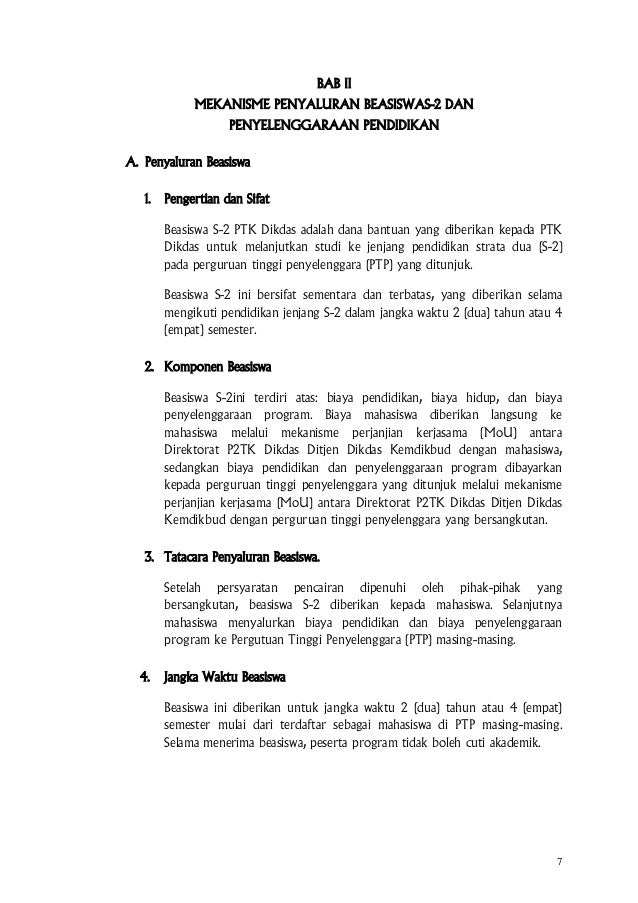 BAB II
MEKANISME PENYALURAN BEASISWAS-2 DAN
PENYELENGGARAAN PENDIDIKAN

A. Penyaluran Beasiswa

1. Pengertian dan Sifat

Beasiswa S-2 PTK Dikdas adalah dana bantuan yang diberikan kepada PTK Dikdas untuk melanjutkan studi ke jenjang pendidikan strata dua (S-2) pada perguruan tinggi penyelenggara (PTP) yang ditunjuk.

Beasiswa S-2 ini bersifat sementara dan terbatas, yang diberikan selama mengikuti pendidikan jenjang S-2 dalam jangka waktu 2 (dua) tahun atau 4 (empat) semester.

2. Komponen Beasiswa

Beasiswa S-2ini terdiri atas: biaya pendidikan, biaya hidup, dan biaya penyelenggaraan program. Biaya mahasiswa diberikan langsung ke mahasiswa melalui mekanisme perjanjian kerjasama (MoU) antara Direktorat P2TK Dikdas Ditjen Dikdas Kemdikbud dengan mahasiswa, sedangkan biaya pendidikan dan penyelenggaraan program dibayarkan kepada perguruan tinggi penyelenggara yang ditunjuk melalui mekanisme perjanjian kerjasama (MoU) antara Direktorat P2TK Dikdas Ditjen Dikdas Kemdikbud dengan perguruan tinggi penyelenggara yang bersangkutan.

3. Tatacara Penyaluran Beasiswa.

Setelah persyaratan pencairan dipenuhi oleh pihak-pihak yang bersangkutan, beasiswa S-2 diberikan kepada mahasiswa. Selanjutnya mahasiswa menyalurkan biaya pendidikan dan biaya penyelenggaraan program ke Pergutuan Tinggi Penyelenggara (PTP) masing-masing.

4. Jangka Waktu Beasiswa

Beasiswa ini diberikan untuk jangka waktu 2 (dua) tahun atau 4 (empat) semester mulai dari terdaftar sebagai mahasiswa di PTP masing-masing. Selama menerima beasiswa, peserta program tidak boleh cuti akademik.

7